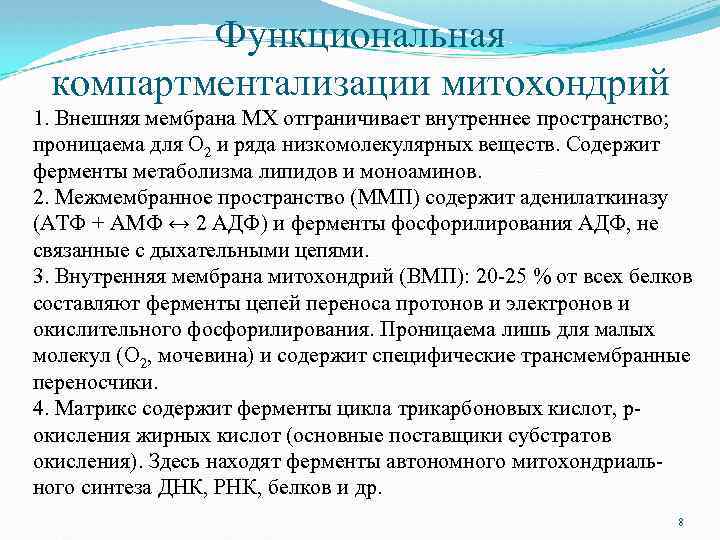 Функциональная компартментализации митохондрий

1. Внешняя мембрана МХ отграничивает внутреннее пространство; проницаема для $O_2$ и ряда низкомолекулярных веществ. Содержит ферменты метаболизма липидов и моноаминов.
2. Межмембранное пространство (ММП) содержит аденилаткиназу (АТФ + АМФ ↔ 2 АДФ) и ферменты фосфорилирования АДФ, не связанные с дыхательными цепями.
3. Внутренняя мембрана митохондрий (ВМП): 20-25 % от всех белков составляют ферменты цепей переноса протонов и электронов и окислительного фосфорилирования. Проницаема лишь для малых молекул ($O_2$, мочевина) и содержит специфические трансмембранные переносчики.
4. Матрикс содержит ферменты цикла трикарбоновых кислот, р-окисления жирных кислот (основные поставщики субстратов окисления). Здесь находят ферменты автономного митохондриального синтеза ДНК, РНК, белков и др.

8